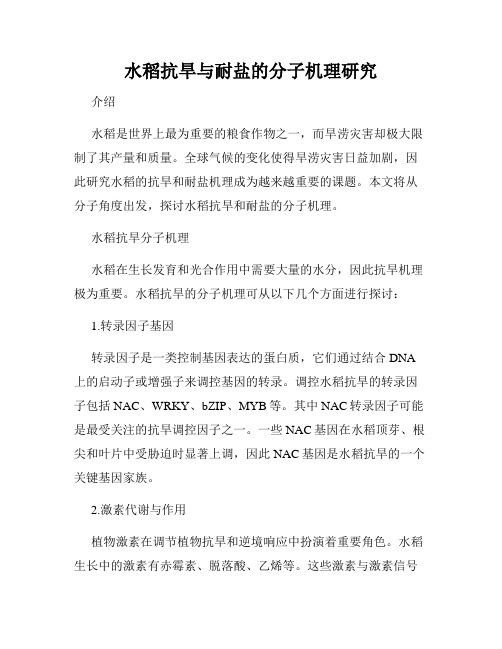 水稻抗旱与耐盐的分子机理研究

介绍

水稻是世界上最为重要的粮食作物之一，而旱涝灾害却极大限制了其产量和质量。全球气候的变化使得旱涝灾害日益加剧，因此研究水稻的抗旱和耐盐机理成为越来越重要的课题。本文将从分子角度出发，探讨水稻抗旱和耐盐的分子机理。

水稻抗旱分子机理

水稻在生长发育和光合作用中需要大量的水分，因此抗旱机理极为重要。水稻抗旱的分子机理可从以下几个方面进行探讨：

1.转录因子基因

转录因子是一类控制基因表达的蛋白质，它们通过结合 DNA 上的启动子或增强子来调控基因的转录。调控水稻抗旱的转录因子包括 NAC、WRKY、bZIP、MYB 等。其中 NAC 转录因子可能是最受关注的抗旱调控因子之一。一些 NAC 基因在水稻顶芽、根尖和叶片中受胁迫时显著上调，因此 NAC 基因是水稻抗旱的一个关键基因家族。

2.激素代谢与作用

植物激素在调节植物抗旱和逆境响应中扮演着重要角色。水稻生长中的激素有赤霉素、脱落酸、乙烯等。这些激素与激素信号